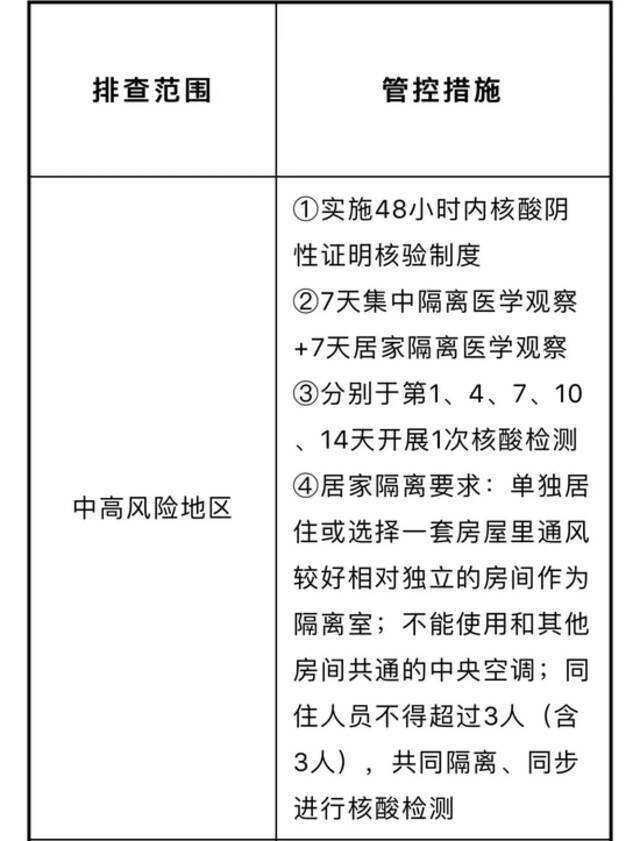 | 排查范围 | 管控措施 |
|---|---|
| 中高风险地区 | ①实施48小时内核酸阴性证明核验制度 ②7天集中隔离医学观察+7天居家隔离医学观察 ③分别于第1、4、7、10、14天开展1次核酸检测 ④居家隔离要求：单独居住或选择一套房屋里通风较好相对独立的房间作为隔离室；不能使用和其他房间共通的中央空调；同住人员不得超过3人（含3人），共同隔离、同步进行核酸检测 |